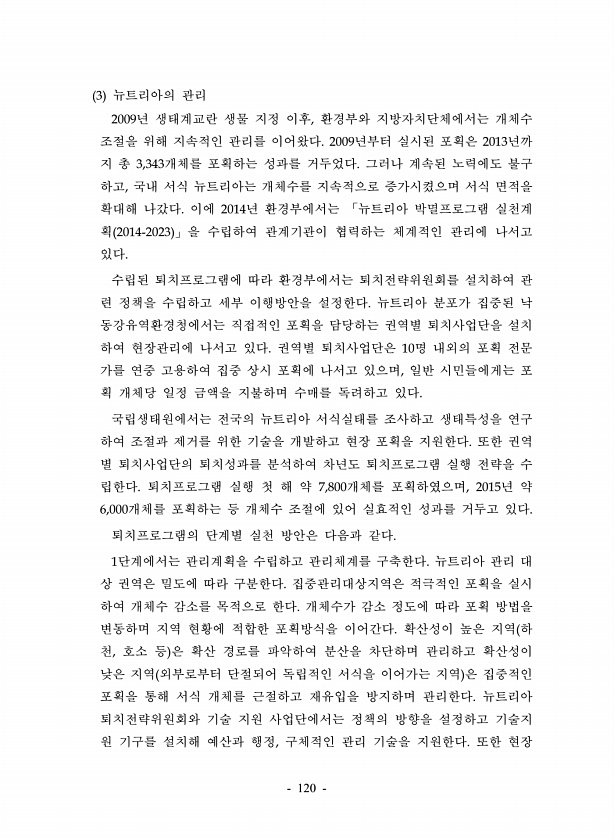 (3) 뉴트리아의 관리

2009년 생태계교란 생물 지정 이후, 환경부와 지방자치단체에서는 개체수 조절을 위해 지속적인 관리를 이어왔다. 2009년부터 실시된 포획은 2013년까지 총 3,343개체를 포획하는 성과를 거두었다. 그러나 계속된 노력에도 불구하고, 국내 서식 뉴트리아는 개체수를 지속적으로 증가시켰으며 서식 면적을 확대해 나갔다. 이에 2014년 환경부에서는 「뉴트리아 박멸프로그램 실천계획(2014-2023)」을 수립하여 관계기관이 협력하는 체계적인 관리에 나서고 있다.

수립된 퇴치프로그램에 따라 환경부에서는 퇴치전략위원회를 설치하여 관련 정책을 수립하고 세부 이행방안을 설정한다. 뉴트리아 분포가 집중된 낙동강유역환경청에서는 직접적인 포획을 담당하는 권역별 퇴치사업단을 설치하여 현장관리에 나서고 있다. 권역별 퇴치사업단은 10명 내외의 포획 전문가를 연중 고용하여 집중 상시 포획에 나서고 있으며, 일반 시민들에게는 포획 개체당 일정 금액을 지불하며 수매를 독려하고 있다.

국립생태원에서는 전국의 뉴트리아 서식실태를 조사하고 생태특성을 연구하여 조절과 제거를 위한 기술을 개발하고 현장 포획을 지원한다. 또한 권역별 퇴치사업단의 퇴치성과를 분석하여 차년도 퇴치프로그램 실행 전략을 수립한다. 퇴치프로그램 실행 첫 해 약 7,800개체를 포획하였으며, 2015년 약 6,000개체를 포획하는 등 개체수 조절에 있어 실효적인 성과를 거두고 있다.

퇴치프로그램의 단계별 실천 방안은 다음과 같다.

1단계에서는 관리계획을 수립하고 관리체계를 구축한다. 뉴트리아 관리 대상 권역은 밀도에 따라 구분한다. 집중관리대상지역은 적극적인 포획을 실시하여 개체수 감소를 목적으로 한다. 개체수가 감소 정도에 따라 포획 방법을 변동하며 지역 현황에 적합한 포획방식을 이어간다. 확산성이 높은 지역(하천, 호소 등)은 확산 경로를 파악하여 분산을 차단하며 관리하고 확산성이 낮은 지역(외부로부터 단절되어 독립적인 서식을 이어가는 지역)은 집중적인 포획을 통해 서식 개체를 근절하고 재유입을 방지하며 관리한다. 뉴트리아 퇴치전략위원회와 기술 지원 사업단에서는 정책의 방향을 설정하고 기술지원 기구를 설치해 예산과 행정, 구체적인 관리 기술을 지원한다. 또한 현장

- 120 -